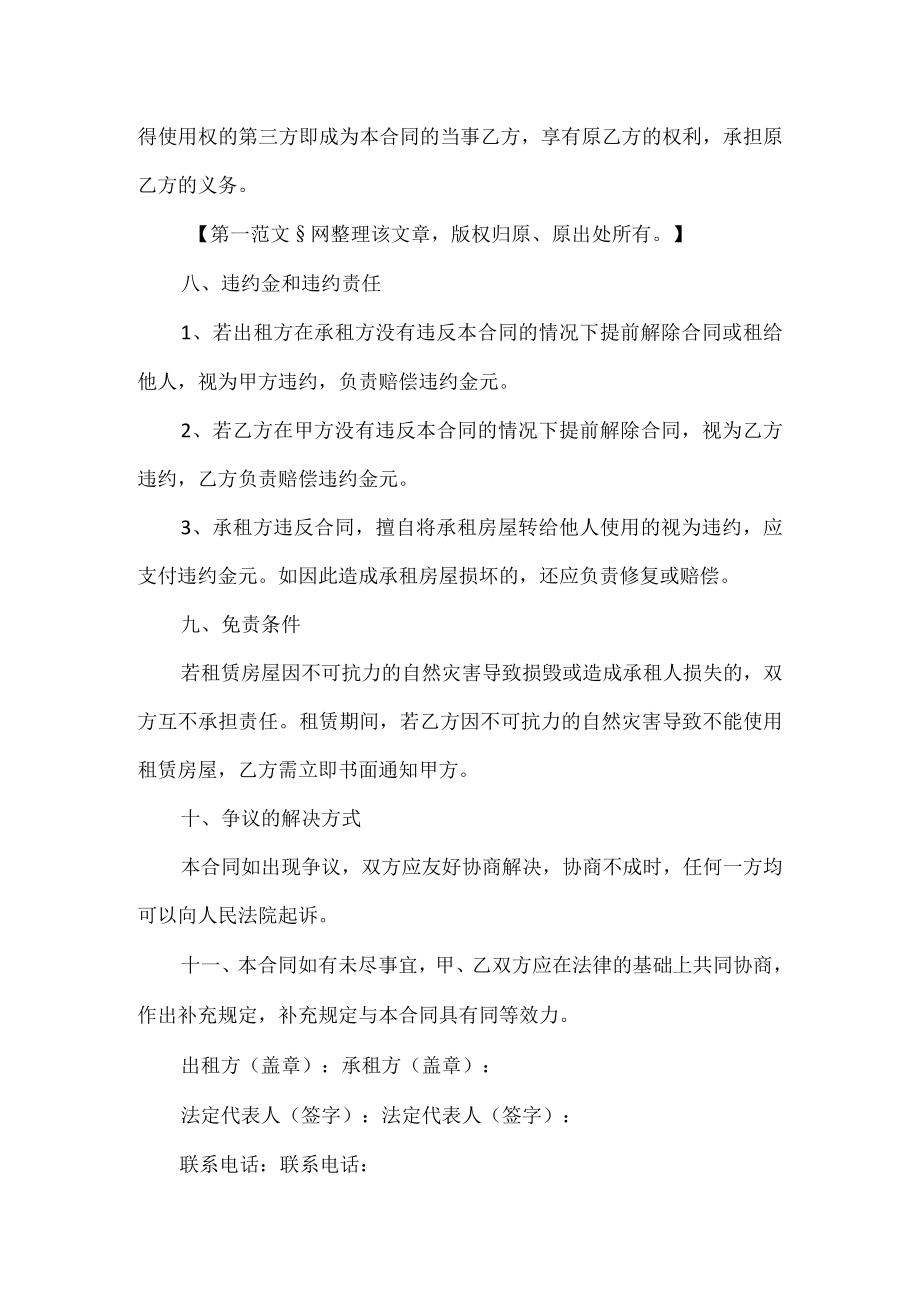 得使用权的第三方即成为本合同的当事乙方，享有原乙方的权利，承担原乙方的义务。

【第一范文§网整理该文章，版权归原、原出处所有。】

八、违约金和违约责任

1、若出租方在承租方没有违反本合同的情况下提前解除合同或租给他人，视为甲方违约，负责赔偿违约金元。

2、若乙方在甲方没有违反本合同的情况下提前解除合同，视为乙方违约，乙方负责赔偿违约金元。

3、承租方违反合同，擅自将承租房屋转给他人使用的视为违约，应支付违约金元。如因此造成承租房屋损坏的，还应负责修复或赔偿。

九、免责条件

若租赁房屋因不可抗力的自然灾害导致损毁或造成承租人损失的，双方互不承担责任。租赁期间，若乙方因不可抗力的自然灾害导致不能使用租赁房屋，乙方需立即书面通知甲方。

十、争议的解决方式

本合同如出现争议，双方应友好协商解决，协商不成时，任何一方均可以向人民法院起诉。

十一、本合同如有未尽事宜，甲、乙双方应在法律的基础上共同协商，作出补充规定，补充规定与本合同具有同等效力。

出租方（盖章）：承租方（盖章）：

法定代表人（签字）：法定代表人（签字）：

联系电话：联系电话：